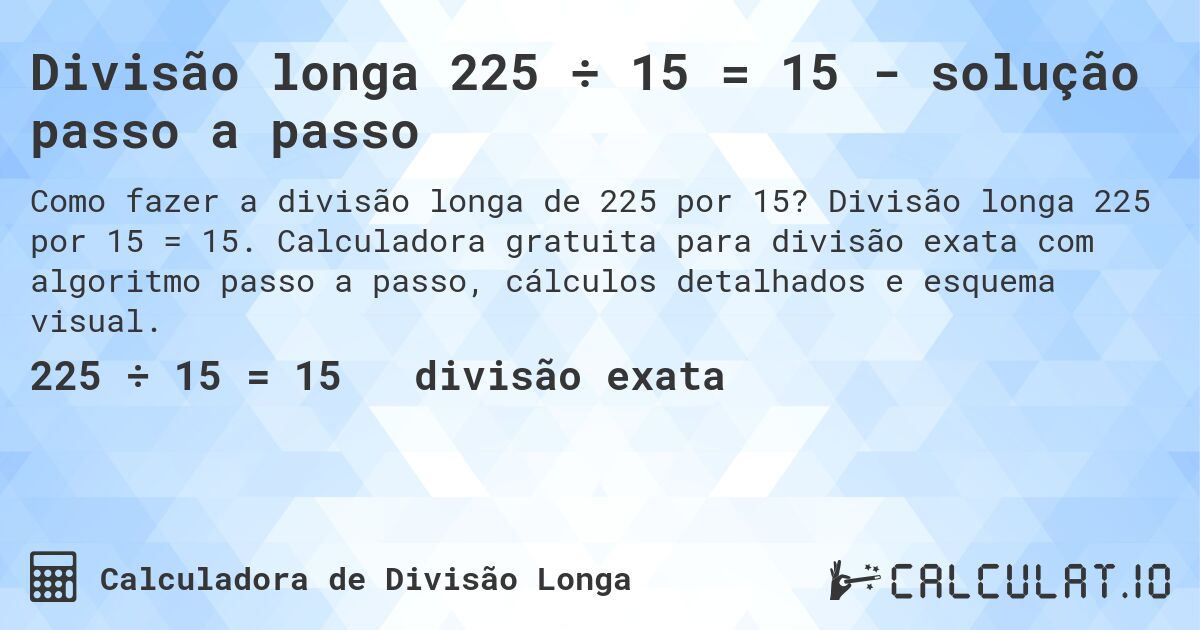 Divisão longa 225 ÷ 15 = 15 - solução passo a passo

Como fazer a divisão longa de 225 por 15? Divisão longa 225 por 15 = 15. Calculadora gratuita para divisão exata com algoritmo passo a passo, cálculos detalhados e esquema visual.

225 ÷ 15 = 15   divisão exata

Calculadora de Divisão Longa

CALCULAT.IO